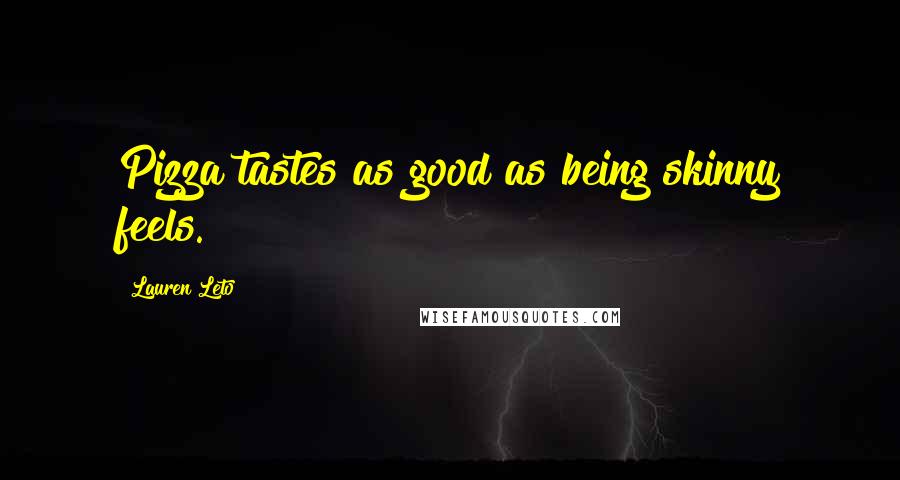 Pizza tastes as good as being skinny feels.

Lauren Leto

WISEFAMOUSQUOTES.COM